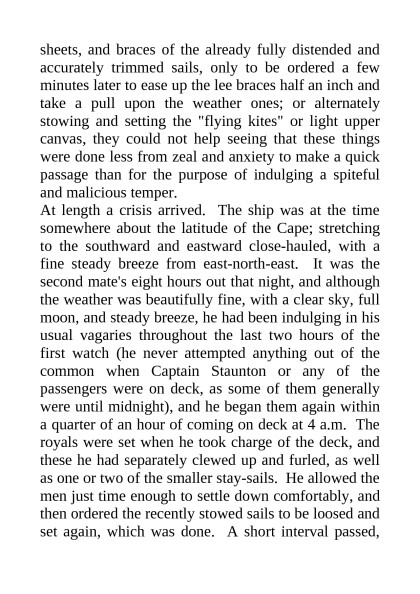 sheets, and braces of the already fully distended and accurately trimmed sails, only to be ordered a few minutes later to ease up the lee braces half an inch and take a pull upon the weather ones; or alternately stowing and setting the "flying kites" or light upper canvas, they could not help seeing that these things were done less from zeal and anxiety to make a quick passage than for the purpose of indulging a spiteful and malicious temper.

At length a crisis arrived. The ship was at the time somewhere about the latitude of the Cape; stretching to the southward and eastward close-hauled, with a fine steady breeze from east-north-east. It was the second mate's eight hours out that night, and although the weather was beautifully fine, with a clear sky, full moon, and steady breeze, he had been indulging in his usual vagaries throughout the last two hours of the first watch (he never attempted anything out of the common when Captain Staunton or any of the passengers were on deck, as some of them generally were until midnight), and he began them again within a quarter of an hour of coming on deck at 4 a.m. The royals were set when he took charge of the deck, and these he had separately clewed up and furled, as well as one or two of the smaller stay-sails. He allowed the men just time enough to settle down comfortably, and then ordered the recently stowed sails to be loosed and set again, which was done. A short interval passed,